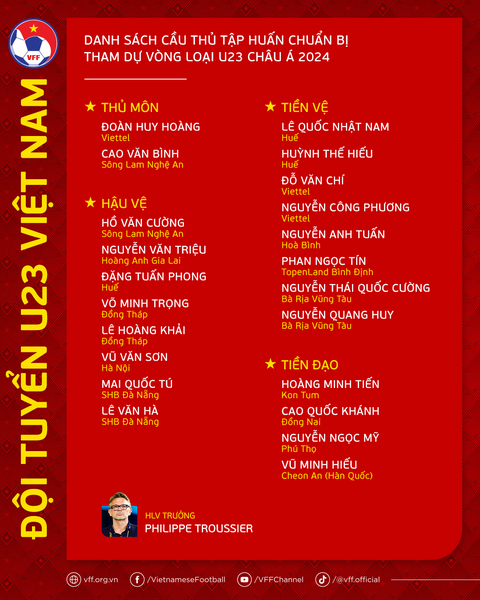 VFF

ĐỘI TUYỂN U23 VIỆT NAM

DANH SÁCH CẦU THỦ TẬP HUẤN CHUẨN BỊ
THAM DỰ VÒNG LOẠI U23 CHÂU Á 2024

★ THỦ MÔN
ĐOÀN HUY HOÀNG
Viettel
CAO VĂN BÌNH
Sông Lam Nghệ An

★ HẬU VỆ
HỒ VĂN CƯỜNG
Sông Lam Nghệ An
NGUYỄN VĂN TRIỆU
Hoàng Anh Gia Lai
ĐẶNG TUẤN PHONG
Huế
VÕ MINH TRỌNG
Đồng Tháp
LÊ HOÀNG KHẢI
Đồng Tháp
VŨ VĂN SƠN
Hà Nội
MAI QUỐC TÚ
SHB Đà Nẵng
LÊ VĂN HÀ
SHB Đà Nẵng

★ TIỀN VỆ
LÊ QUỐC NHẬT NAM
Huế
HUỲNH THẾ HIẾU
Huế
ĐỖ VĂN CHÍ
Viettel
NGUYỄN CÔNG PHƯƠNG
Viettel
NGUYỄN ANH TUẤN
Hoà Bình
PHAN NGỌC TÍN
TopenLand Bình Định
NGUYỄN THÁI QUỐC CƯỜNG
Bà Rịa Vũng Tàu
NGUYỄN QUANG HUY
Bà Rịa Vũng Tàu

★ TIỀN ĐẠO
HOÀNG MINH TIẾN
Kon Tum
CAO QUỐC KHÁNH
Đồng Nai
NGUYỄN NGỌC MỸ
Phú Thọ
VŨ MINH HIẾU
Cheon An (Hàn Quốc)

HLV TRƯỞNG
PHILIPPE TROUSSIER

vff.org.vn /VietnameseFootball /VFFChannel /@vff.official